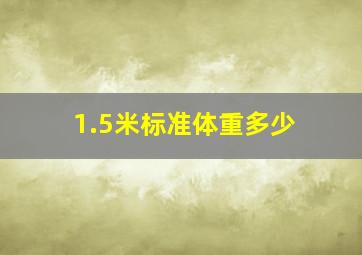 1.5米标准体重多少